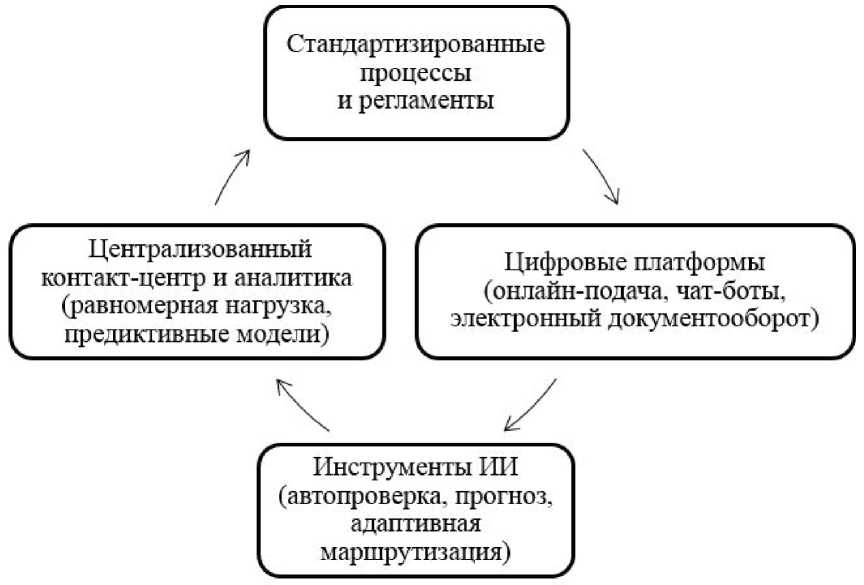 Стандартизированные процессы и регламенты

Цифровые платформы (онлайн-подача, чат-боты, электронный документооборот)

Инструменты ИИ (автопроверка, прогноз, адаптивная маршрутизация)

Централизованный контакт-центр и аналитика (равномерная нагрузка, предиктивные модели)